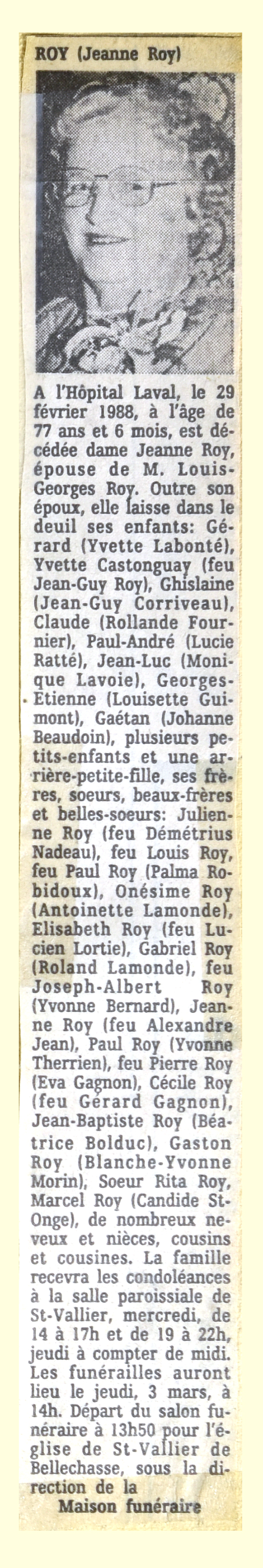 ROY (Jeanne Roy)

A l'Hôpital Laval, le 29 février 1988, à l'âge de 77 ans et 6 mois, est décédée dame Jeanne Roy, épouse de M. Louis-Georges Roy. Outre son époux, elle laisse dans le deuil ses enfants: Gérard (Yvette Labonté), Yvette Castonguay (feu Jean-Guy Roy), Ghislaine (Jean-Guy Corriveau), Claude (Rollande Fournier), Paul-André (Lucie Ratté), Jean-Luc (Monique Lavoie), Georges-Etienne (Louisette Guimont), Gaétan (Johanne Beaudoin), plusieurs petits-enfants et une arrière-petite-fille, ses frères, soeurs, beaux-frères et belles-soeurs: Julienne Roy (feu Démétrius Nadeau), feu Louis Roy, feu Paul Roy (Palma Robidoux), Onésime Roy (Antoinette Lamonde), Elisabeth Roy (feu Lucien Lortie), Gabriel Roy (Roland Lamonde), feu Joseph-Albert Roy (Yvonne Bernard), Jeanne Roy (feu Alexandre Jean), Paul Roy (Yvonne Therrien), feu Pierre Roy (Eva Gagnon), Cécile Roy (feu Gérard Gagnon), Jean-Baptiste Roy (Béatrice Bolduc), Gaston Roy (Blanche-Yvonne Morin), Soeur Rita Roy, Marcel Roy (Candide St-Onge), de nombreux neveux et nièces, cousins et cousines. La famille recevra les condoléances à la salle paroissiale de St-Vallier, mercredi, de 14 à 17h et de 19 à 22h, jeudi à compter de midi. Les funérailles auront lieu le jeudi, 3 mars, à 14h. Départ du salon funéraire à 13h50 pour l'église de St-Vallier de Bellechasse, sous la direction de la
Maison funéraire